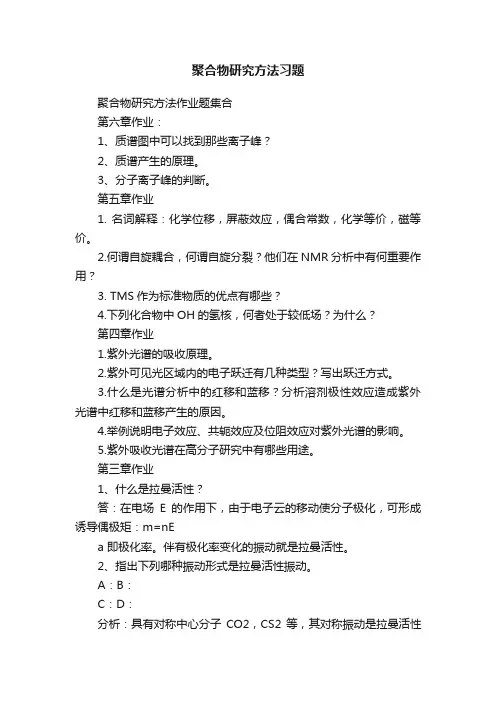 聚合物研究方法习题

聚合物研究方法作业题集合

第六章作业：

1、质谱图中可以找到那些离子峰？

2、质谱产生的原理。

3、分子离子峰的判断。

第五章作业

1. 名词解释：化学位移，屏蔽效应，偶合常数，化学等价，磁等价。

2.何谓自旋耦合，何谓自旋分裂？他们在 NMR 分析中有何重要作用？

3. TMS 作为标准物质的优点有哪些？

4.下列化合物中 OH 的氢核，何者处于较低场？为什么？

第四章作业

1.紫外光谱的吸收原理。

2.紫外可见光区域内的电子跃迁有几种类型？写出跃迁方式。

3.什么是光谱分析中的红移和蓝移？分析溶剂极性效应造成紫外光谱中红移和蓝移产生的原因。

4.举例说明电子效应、共轭效应及位阻效应对紫外光谱的影响。

5.紫外吸收光谱在高分子研究中有哪些用途。

第三章作业

1、什么是拉曼活性？

答：在电场 E 的作用下，由于电子云的移动使分子极化，可形成诱导偶极矩：m=nE

a 即极化率。伴有极化率变化的振动就是拉曼活性。

2、指出下列哪种振动形式是拉曼活性振动。

A：B：

C：D：

分析：具有对称中心分子 CO2，CS2 等，其对称振动是拉曼活性